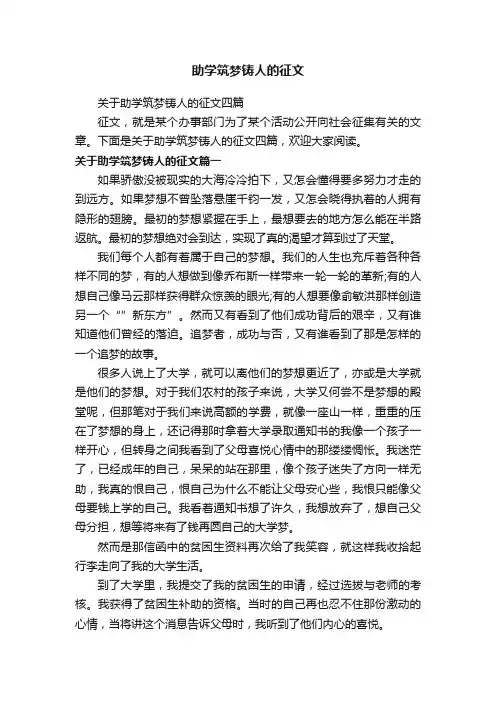 助学筑梦铸人的征文

关于助学筑梦铸人的征文四篇

征文，就是某个办事部门为了某个活动公开向社会征集有关的文章。下面是关于助学筑梦铸人的征文四篇，欢迎大家阅读。

关于助学筑梦铸人的征文篇一

如果骄傲没被现实的大海冷冷拍下，又怎会懂得要多努力才走的到远方。如果梦想不曾坠落悬崖千钧一发，又怎会晓得执着的人拥有隐形的翅膀。最初的梦想紧握在手上，最想要去的地方怎么能在半路返航。最初的梦想绝对会到达，实现了真的渴望才算到过了天堂。

我们每个人都有着属于自己的梦想。我们的人生也充斥着各种各样不同的梦，有的人想做到像乔布斯一样带来一轮一轮的革新;有的人想自己像马云那样获得群众惊羡的眼光;有的人想要像俞敏洪那样创造另一个“”新东方”。然而又有看到了他们成功背后的艰辛，又有谁知道他们曾经的落迫。追梦者，成功与否，又有谁看到了那是怎样的一个追梦的故事。

很多人说上了大学，就可以离他们的梦想更近了，亦或是大学就是他们的梦想。对于我们农村的孩子来说，大学又何尝不是梦想的殿堂呢，但那笔对于我们来说高额的学费，就像一座山一样，重重的压在了梦想的身上，还记得那时拿着大学录取通知书的我像一个孩子一样开心，但转身之间我看到了父母喜悦心情中的那缕缕惆怅。我迷茫了，已经成年的自己，呆呆的站在那里，像个孩子迷失了方向一样无助，我真的恨自己，恨自己为什么不能让父母安心些，我恨只能像父母要钱上学的自己。我看着通知书想了许久，我想放弃了，想自己父母分担，想等将来有了钱再圆自己的大学梦。

然而是那信函中的贫困生资料再次给了我笑容，就这样我收拾起行李走向了我的大学生活。

到了大学里，我提交了我的贫困生的申请，经过选拔与老师的考核。我获得了贫困生补助的资格。当时的自己再也忍不住那份激动的心情，当将讲这个消息告诉父母时，我听到了他们内心的喜悦。